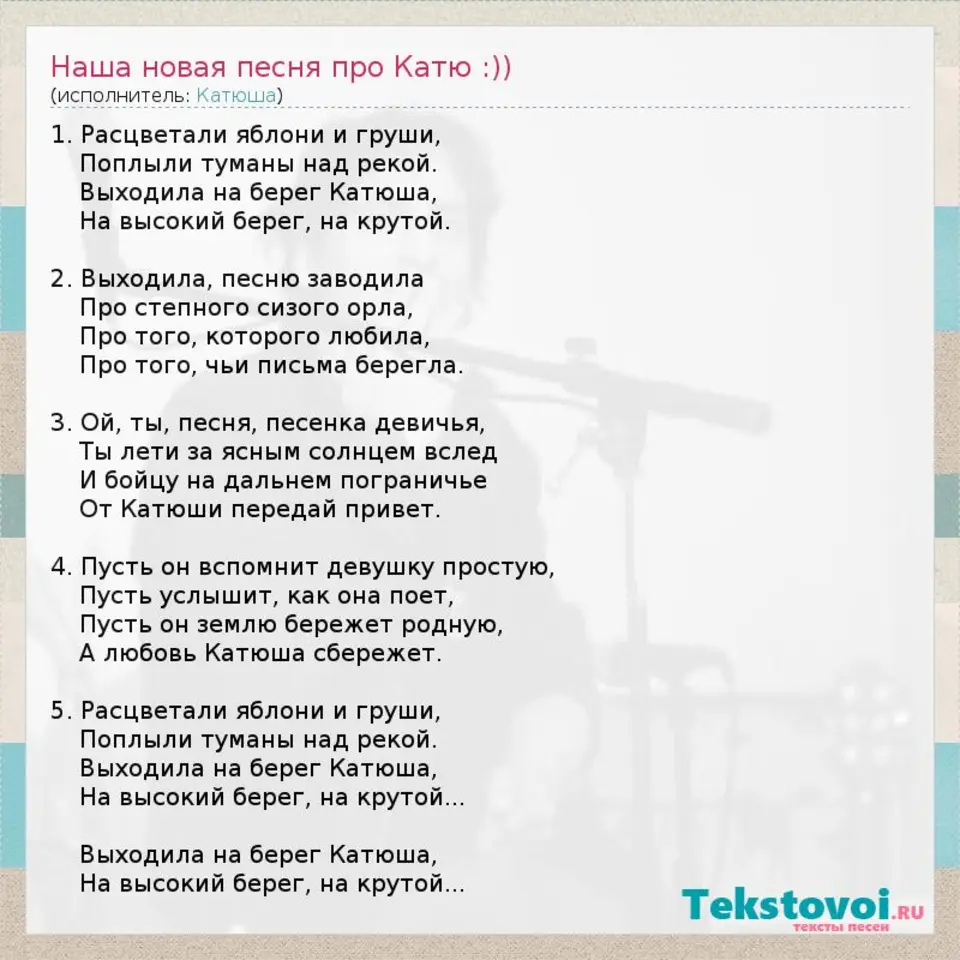 Наша новая песня про Катю :))
(исполнитель: Катюша)

1. Расцветали яблони и груши,
Поплыли туманы над рекой.
Выходила на берег Катюша,
На высокий берег, на крутой.

2. Выходила, песню заводила
Про степного сизого орла,
Про того, которого любила,
Про того, чьи письма берегла.

3. Ой, ты, песня, песенка девичья,
Ты лети за ясным солнцем вслед
И бойцу на дальнем пограничье
От Катюши передай привет.

4. Пусть он вспомнит девушку простую,
Пусть услышит, как она поет,
Пусть он землю бережет родную,
А любовь Катюша сбережет.

5. Расцветали яблони и груши,
Поплыли туманы над рекой.
Выходила на берег Катюша,
На высокий берег, на крутой...

Выходила на берег Катюша,
На высокий берег, на крутой...

Tekstovoi.RU
тексты песен